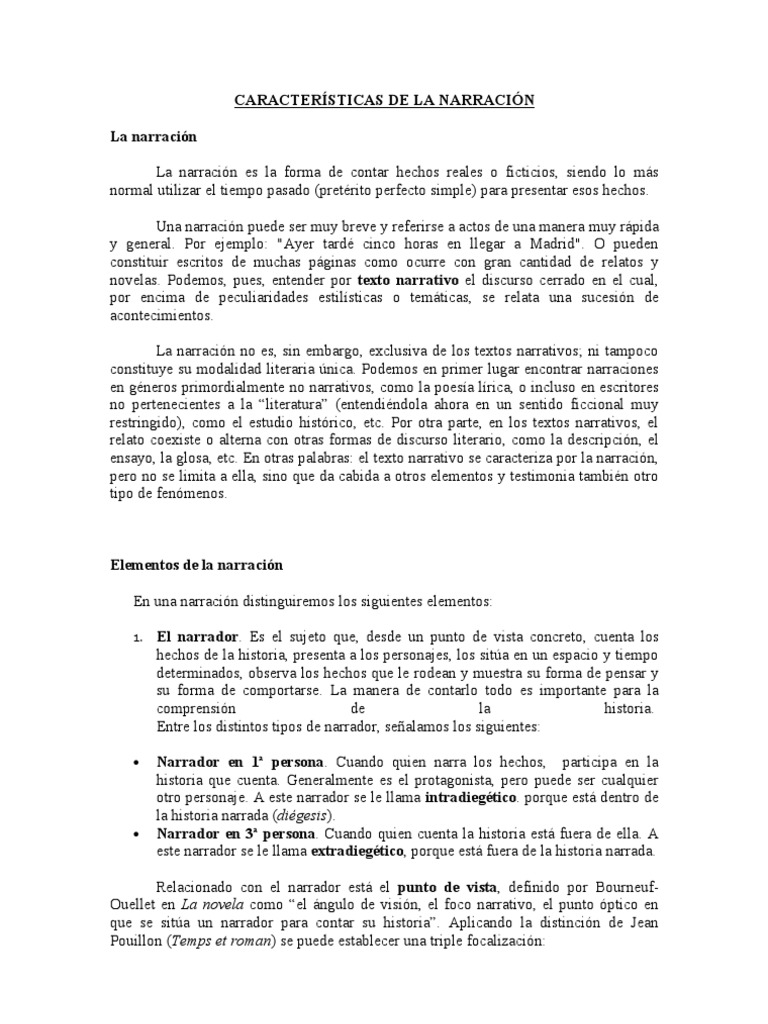 CARACTERÍSTICAS DE LA NARRACIÓN

La narración

La narración es la forma de contar hechos reales o ficticios, siendo lo más normal utilizar el tiempo pasado (pretérito perfecto simple) para presentar esos hechos.

Una narración puede ser muy breve y referirse a actos de una manera muy rápida y general. Por ejemplo: "Ayer tardé cinco horas en llegar a Madrid". O pueden constituir escritos de muchas páginas como ocurre con gran cantidad de relatos y novelas. Podemos, pues, entender por texto narrativo el discurso cerrado en el cual, por encima de peculiaridades estilísticas o temáticas, se relata una sucesión de acontecimientos.

La narración no es, sin embargo, exclusiva de los textos narrativos; ni tampoco constituye su modalidad literaria única. Podemos en primer lugar encontrar narraciones en géneros primordialmente no narrativos, como la poesía lírica, o incluso en escritores no pertenecientes a la "literatura" (entendiéndola ahora en un sentido ficcional muy restringido), como el estudio histórico, etc. Por otra parte, en los textos narrativos, el relato coexiste o alterna con otras formas de discurso literario, como la descripción, el ensayo, la glosa, etc. En otras palabras: el texto narrativo se caracteriza por la narración, pero no se limita a ella, sino que da cabida a otros elementos y testimonia también otro tipo de fenómenos.

Elementos de la narración

En una narración distinguiremos los siguientes elementos:

1. El narrador. Es el sujeto que, desde un punto de vista concreto, cuenta los hechos de la historia, presenta a los personajes, los sitúa en un espacio y tiempo determinados, observa los hechos que le rodean y muestra su forma de pensar y su forma de comportarse. La manera de contarlo todo es importante para la comprensión de la historia.
Entre los distintos tipos de narrador, señalamos los siguientes:

• Narrador en 1ª persona. Cuando quien narra los hechos, participa en la historia que cuenta. Generalmente es el protagonista, pero puede ser cualquier otro personaje. A este narrador se le llama intradiegético. porque está dentro de la historia narrada (diégesis).
• Narrador en 3ª persona. Cuando quien cuenta la historia está fuera de ella. A este narrador se le llama extradiegético, porque está fuera de la historia narrada.

Relacionado con el narrador está el punto de vista, definido por Bourneuf-Ouellet en La novela como "el ángulo de visión, el foco narrativo, el punto óptico en que se sitúa un narrador para contar su historia". Aplicando la distinción de Jean Pouillon (Temps et roman) se puede establecer una triple focalización: